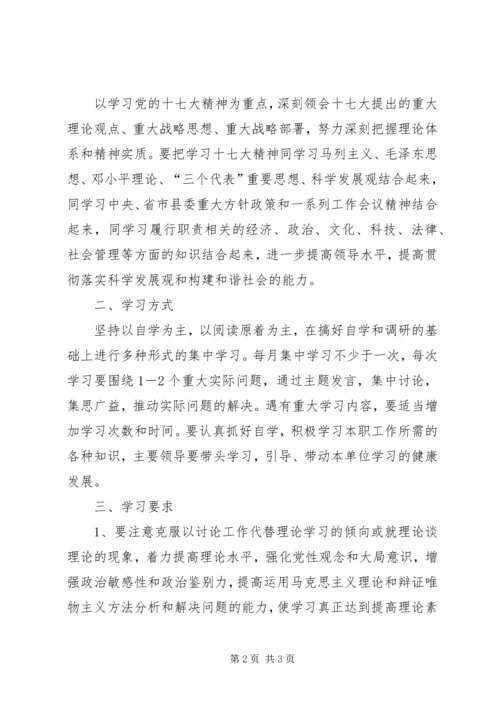 以学习党的十七大精神为重点，深刻领会十七大提出的重大理论观点、重大战略思想、重大战略部署，努力深刻把握理论体系和精神实质。要把学习十七大精神同学习马列主义、毛泽东思想、邓小平理论、“三个代表”重要思想、科学发展观结合起来，同学习中央、省市县委重大方针政策和一系列工作会议精神结合起来，同学习履行职责相关的经济、政治、文化、科技、法律、社会管理等方面的知识结合起来，进一步提高领导水平，提高贯彻落实科学发展观和构建和谐社会的能力。

二、学习方式

坚持以自学为主，以阅读原着为主，在搞好自学和调研的基础上进行多种形式的集中学习。每月集中学习不少于一次，每次学习要围绕1—2个重大实际问题，通过主题发言，集中讨论，集思广益，推动实际问题的解决。遇有重大学习内容，要适当增加学习次数和时间。要认真抓好自学，积极学习本职工作所需的各种知识，主要领导要带头学习，引导、带动本单位学习的健康发展。

三、学习要求

1、要注意克服以讨论工作代替理论学习的倾向或就理论谈理论的现象，着力提高理论水平，强化党性观念和大局意识，增强政治敏感性和政治鉴别力，提高运用马克思主义理论和辩证唯物主义方法分析和解决问题的能力，使学习真正达到提高理论素

第2页 共3页